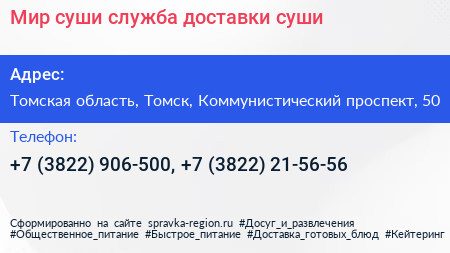 Мир суши служба доставки суши

Адрес:

Томская область, Томск, Коммунистический проспект, 50

Телефон:

+7 (3822) 906-500, +7 (3822) 21-56-56

Сформированно на сайте spravka-region.ru #Досуг_и_развлечения #Общественное_питание #Быстрое_питание #Доставка_готовых_блюд #Кейтеринг